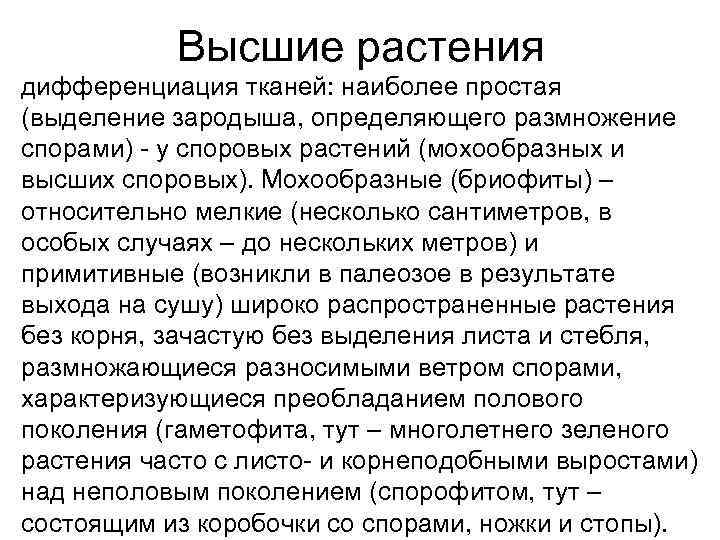 Высшие растения

дифференциация тканей: наиболее простая (выделение зародыша, определяющего размножение спорами) - у споровых растений (мохообразных и высших споровых). Мохообразные (бриофиты) – относительно мелкие (несколько сантиметров, в особых случаях – до нескольких метров) и примитивные (возникли в палеозое в результате выхода на сушу) широко распространенные растения без корня, зачастую без выделения листа и стебля, размножающиеся разносимыми ветром спорами, характеризующиеся преобладанием полового поколения (гаметофита, тут – многолетнего зеленого растения часто с листо- и корнеподобными выростами) над неполовым поколением (спорофитом, тут – состоящим из коробочки со спорами, ножки и стопы).